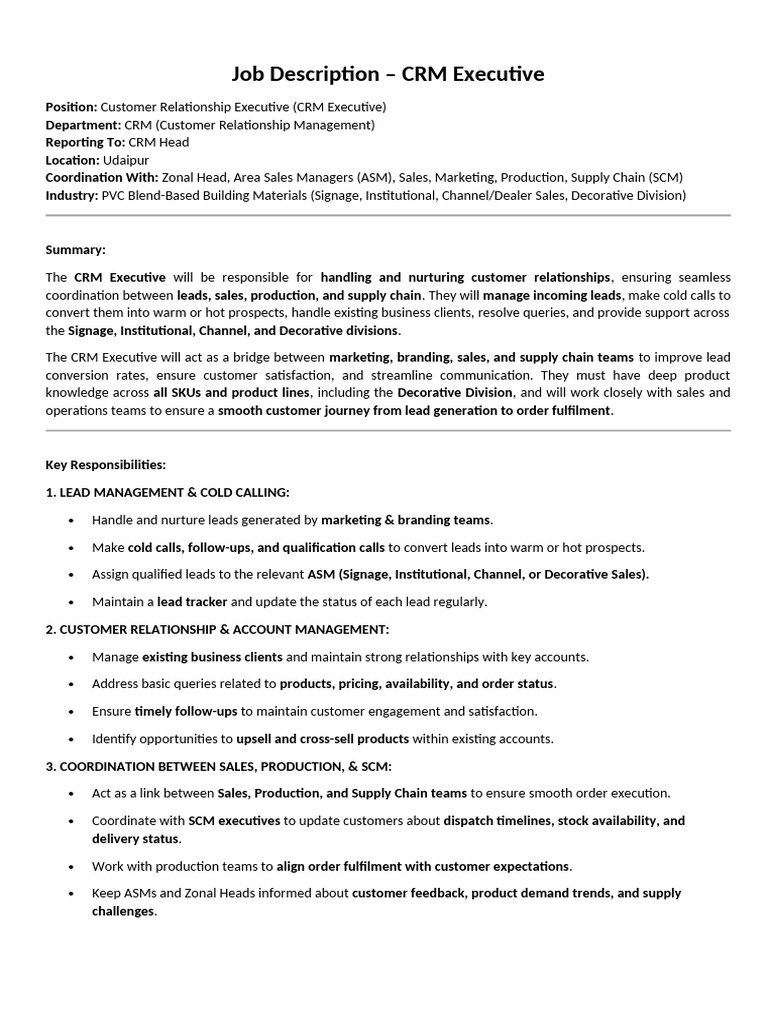 Job Description – CRM Executive

Position: Customer Relationship Executive (CRM Executive)
Department: CRM (Customer Relationship Management)
Reporting To: CRM Head
Location: Udaipur
Coordination With: Zonal Head, Area Sales Managers (ASM), Sales, Marketing, Production, Supply Chain (SCM)
Industry: PVC Blend-Based Building Materials (Signage, Institutional, Channel/Dealer Sales, Decorative Division)

Summary:

The CRM Executive will be responsible for handling and nurturing customer relationships, ensuring seamless coordination between leads, sales, production, and supply chain. They will manage incoming leads, make cold calls to convert them into warm or hot prospects, handle existing business clients, resolve queries, and provide support across the Signage, Institutional, Channel, and Decorative divisions.

The CRM Executive will act as a bridge between marketing, branding, sales, and supply chain teams to improve lead conversion rates, ensure customer satisfaction, and streamline communication. They must have deep product knowledge across all SKUs and product lines, including the Decorative Division, and will work closely with sales and operations teams to ensure a smooth customer journey from lead generation to order fulfilment.

Key Responsibilities:

1. LEAD MANAGEMENT & COLD CALLING:

• Handle and nurture leads generated by marketing & branding teams.
• Make cold calls, follow-ups, and qualification calls to convert leads into warm or hot prospects.
• Assign qualified leads to the relevant ASM (Signage, Institutional, Channel, or Decorative Sales).
• Maintain a lead tracker and update the status of each lead regularly.

2. CUSTOMER RELATIONSHIP & ACCOUNT MANAGEMENT:

• Manage existing business clients and maintain strong relationships with key accounts.
• Address basic queries related to products, pricing, availability, and order status.
• Ensure timely follow-ups to maintain customer engagement and satisfaction.
• Identify opportunities to upsell and cross-sell products within existing accounts.

3. COORDINATION BETWEEN SALES, PRODUCTION, & SCM:

• Act as a link between Sales, Production, and Supply Chain teams to ensure smooth order execution.
• Coordinate with SCM executives to update customers about dispatch timelines, stock availability, and delivery status.
• Work with production teams to align order fulfilment with customer expectations.
• Keep ASMs and Zonal Heads informed about customer feedback, product demand trends, and supply challenges.